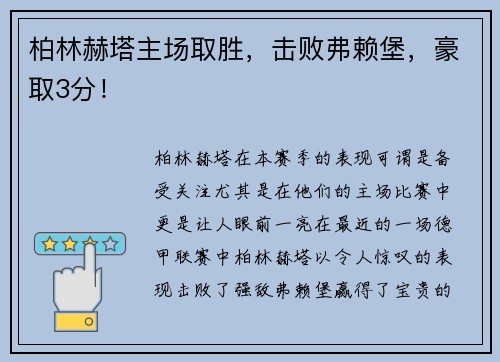 柏林赫塔主场取胜，击败弗赖堡，豪取3分！

柏林赫塔在本赛季的表现可谓是备受关注尤其是在他们的主场比赛中更是让人眼前一亮在最近的一场德甲联赛中柏林赫塔以令人惊叹的表现击败了强敌弗赖堡赢得了宝贵的